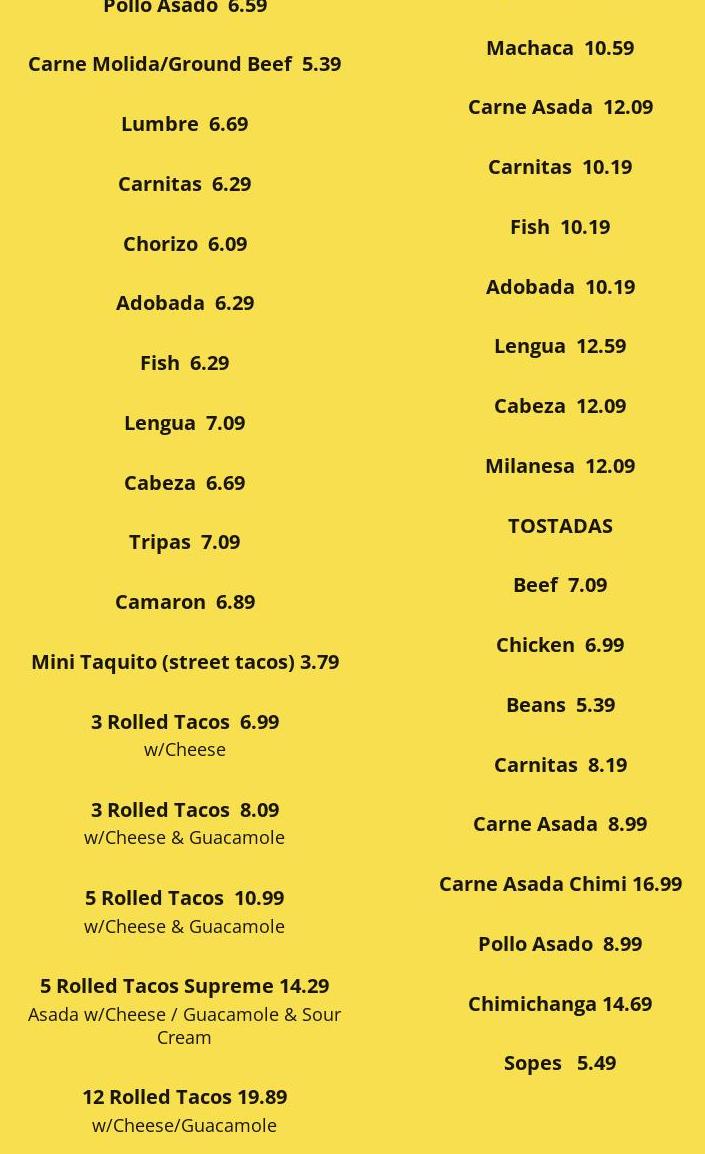 Pollo Asado 6.59

Carne Molida/Ground Beef 5.39

Lumbre 6.69

Carnitas 6.29

Chorizo 6.09

Adobada 6.29

Fish 6.29

Lengua 7.09

Cabeza 6.69

Tripas 7.09

Camaron 6.89

Mini Taquito (street tacos) 3.79

3 Rolled Tacos 6.99
w/Cheese

3 Rolled Tacos 8.09
w/Cheese & Guacamole

5 Rolled Tacos 10.99
w/Cheese & Guacamole

5 Rolled Tacos Supreme 14.29
Asada w/Cheese / Guacamole & Sour Cream

12 Rolled Tacos 19.89
w/Cheese/Guacamole

Machaca 10.59

Carne Asada 12.09

Carnitas 10.19

Fish 10.19

Adobada 10.19

Lengua 12.59

Cabeza 12.09

Milanesa 12.09

TOSTADAS

Beef 7.09

Chicken 6.99

Beans 5.39

Carnitas 8.19

Carne Asada 8.99

Carne Asada Chimi 16.99

Pollo Asado 8.99

Chimichanga 14.69

Sopes 5.49